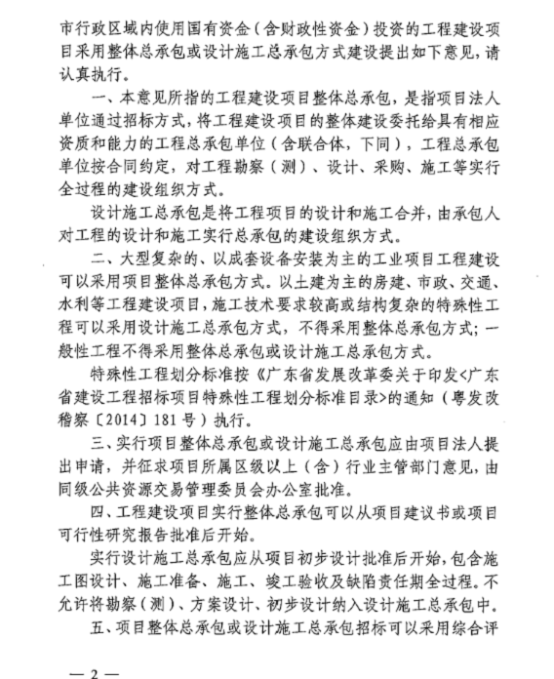 市行政区域内使用国有资金（含财政性资金）投资的工程建设项目采用整体总承包或设计施工总承包方式建设提出如下意见，请认真执行。

一、本意见所指的工程建设项目整体总承包，是指项目法人单位通过招标方式，将工程建设项目的整体建设委托给具有相应资质和能力的工程总承包单位（含联合体，下同），工程总承包单位按合同约定，对工程勘察（测）、设计、采购、施工等实行全过程的建设组织方式。

设计施工总承包是将工程项目的设计和施工合并，由承包人对工程的设计和施工实行总承包的建设组织方式。

二、大型复杂的、以成套设备安装为主的工业项目工程建设可以采用项目整体总承包方式。以土建为主的房建、市政、交通、水利等工程建设项目，施工技术要求较高或结构复杂的特殊性工程可以采用设计施工总承包方式，不得采用整体总承包方式；一般性工程不得采用整体总承包或设计施工总承包方式。

特殊性工程划分标准按《广东省发展改革委关于印发<广东省建设工程招标项目特殊性工程划分标准目录>的通知（粤发改稽察〔2014〕181号）执行。

三、实行项目整体总承包或设计施工总承包应由项目法人提出申请，并征求项目所属区级以上（含）行业主管部门意见，由同级公共资源交易管理委员会办公室批准。

四、工程建设项目实行整体总承包可以从项目建议书或项目可行性研究报告批准后开始。

实行设计施工总承包应从项目初步设计批准后开始，包含施工图设计、施工准备、施工、竣工验收及缺陷责任期全过程。不允许将勘察（测）、方案设计、初步设计纳入设计施工总承包中。

五、项目整体总承包或设计施工总承包招标可以采用综合评

— 2 —